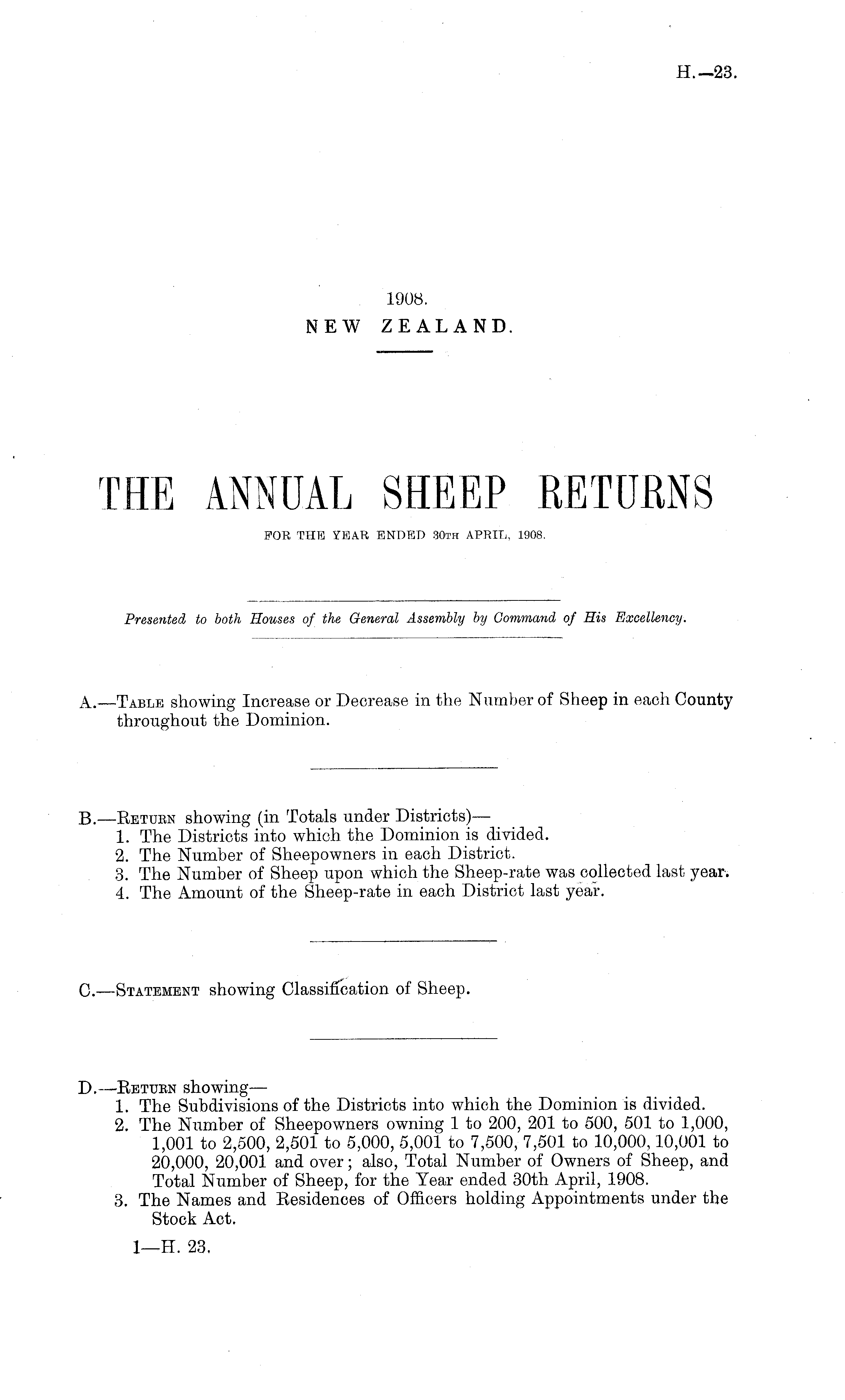 H.—23.

1908.
NEW ZEALAND.

THE ANNUAL SHEEP RETURNS
FOR THE YEAR ENDED 30TH APRIL, 1908.

Presented to both Houses of the General Assembly by Command of His Excellency.

A.—TABLE showing Increase or Decrease in the Number of Sheep in each County throughout the Dominion.

B.—RETURN showing (in Totals under Districts)—
1. The Districts into which the Dominion is divided.
2. The Number of Sheepowners in each District.
3. The Number of Sheep upon which the Sheep-rate was collected last year.
4. The Amount of the Sheep-rate in each District last year.

C.—STATEMENT showing Classification of Sheep.

D.—RETURN showing—
1. The Subdivisions of the Districts into which the Dominion is divided.
2. The Number of Sheepowners owning 1 to 200, 201 to 500, 501 to 1,000, 1,001 to 2,500, 2,501 to 5,000, 5,001 to 7,500, 7,501 to 10,000, 10,001 to 20,000, 20,001 and over; also, Total Number of Owners of Sheep, and Total Number of Sheep, for the Year ended 30th April, 1908.
3. The Names and Residences of Officers holding Appointments under the Stock Act.

1—H. 23.